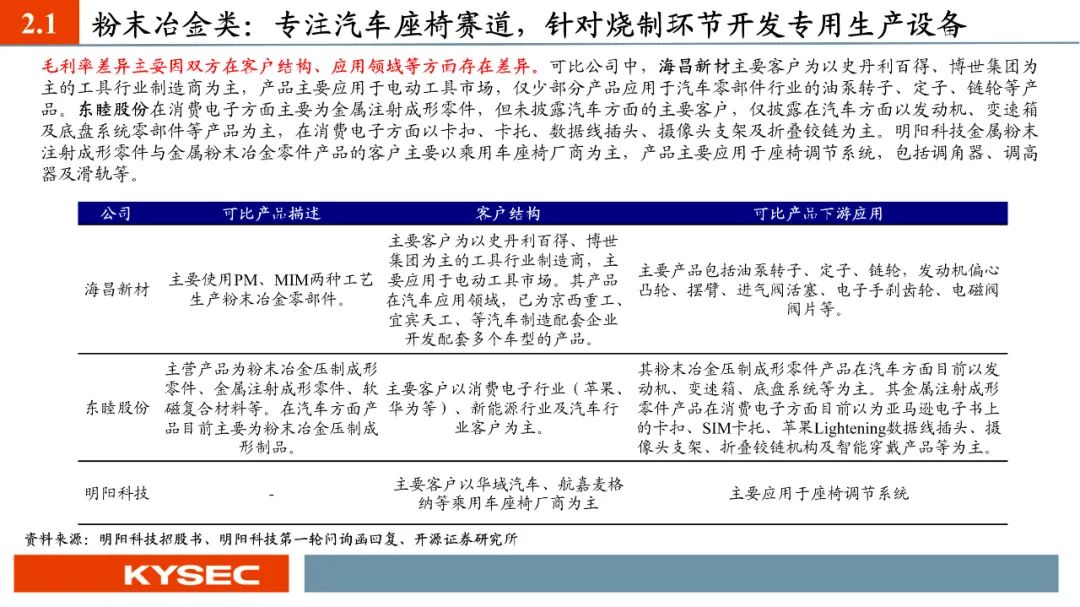 2.1 粉末冶金类：专注汽车座椅赛道，针对烧制环节开发专用生产设备

毛利率差异主要因双方在客户结构、应用领域等方面存在差异。可比公司中，海昌新材主要客户为以史丹利百得、博世集团为主的工具行业制造商为主，产品主要应用于电动工具市场，仅少部分产品应用于汽车零部件行业的油泵转子、定子、链轮等产品。东睦股份在消费电子方面主要为金属注射成形零件，但未披露汽车方面的主要客户，仅披露在汽车方面以发动机、变速箱及底盘系统零部件等产品为主，在消费电子方面以卡扣、卡托、数据线插头、摄像头支架及折叠铰链为主。明阳科技金属粉末注射成形零件与金属粉末冶金零件产品的客户主要以乘用车座椅厂商为主，产品主要应用于座椅调节系统，包括调角器、调高器及滑轨等。

| 公司 | 可比产品描述 | 客户结构 | 可比产品下游应用 |
|---|---|---|---|
| 海昌新材 | 主要使用PM、MIM两种工艺生产粉末冶金零部件。 | 主要客户为以史丹利百得、博世集团为主的工具行业制造商，主要应用于电动工具市场。其产品在汽车应用领域，已为京西重工、宜宾天工、等汽车制造配套企业开发配套多个车型的产品。 | 主要产品包括油泵转子、定子、链轮，发动机偏心凸轮、摆臂、进气阀活塞、电子手刹齿轮、电磁阀阀片等。 |
| 东睦股份 | 主营产品为粉末冶金压制成形零件、金属注射成形零件、软磁复合材料等。在汽车方面产品目前主要为粉末冶金压制成形制品。 | 主要客户以消费电子行业（苹果、华为等）、新能源行业及汽车行业客户为主。 | 其粉末冶金压制成形零件产品在汽车方面目前以发动机、变速箱、底盘系统等为主。其金属注射成形零件产品在消费电子方面目前以为亚马逊电子书上的卡扣、SIM卡托、苹果Lightening数据线插头、摄像头支架、折叠铰链机构及智能穿戴产品等为主。 |
| 明阳科技 | - | 主要客户以华域汽车、航嘉麦格纳等乘用车座椅厂商为主 | 主要应用于座椅调节系统 |

资料来源：明阳科技招股书、明阳科技第一轮问询函回复、开源证券研究所

KYSEC